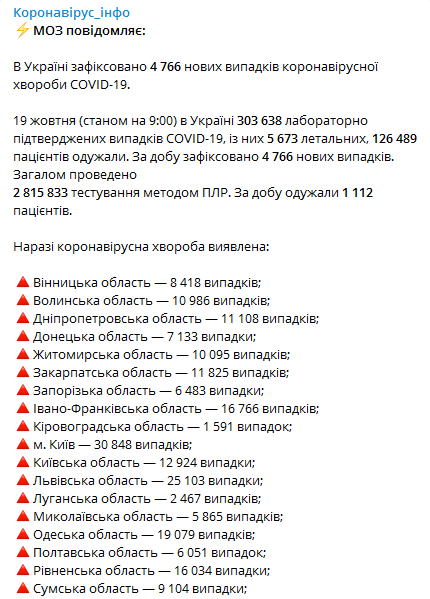 Коронавірус_інфо
⚡ МОЗ повідомляє:

В Україні зафіксовано 4 766 нових випадків коронавірусної хвороби COVID-19.

19 жовтня (станом на 9:00) в Україні 303 638 лабораторно підтверджених випадків COVID-19, із них 5 673 летальних, 126 489 пацієнтів одужали. За добу зафіксовано 4 766 нових випадків. Загалом проведено
2 815 833 тестування методом ПЛР. За добу одужали 1 112 пацієнтів.

Наразі коронавірусна хвороба виявлена:

🔺 Вінницька область — 8 418 випадків;
🔺 Волинська область — 10 986 випадків;
🔺 Дніпропетровська область — 11 108 випадків;
🔺 Донецька область — 7 133 випадки;
🔺 Житомирська область — 10 095 випадків;
🔺 Закарпатська область — 11 825 випадків;
🔺 Запорізька область — 6 483 випадки;
🔺 Івано-Франківська область — 16 766 випадків;
🔺 Кіровоградська область — 1 591 випадок;
🔺 м. Київ — 30 848 випадків;
🔺 Київська область — 12 924 випадки;
🔺 Львівська область — 25 103 випадки;
🔺 Луганська область — 2 467 випадків;
🔺 Миколаївська область — 5 865 випадків;
🔺 Одеська область — 19 079 випадків;
🔺 Полтавська область — 6 051 випадок;
🔺 Рівненська область — 16 034 випадки;
🔺 Сумська область — 9 104 випадки;